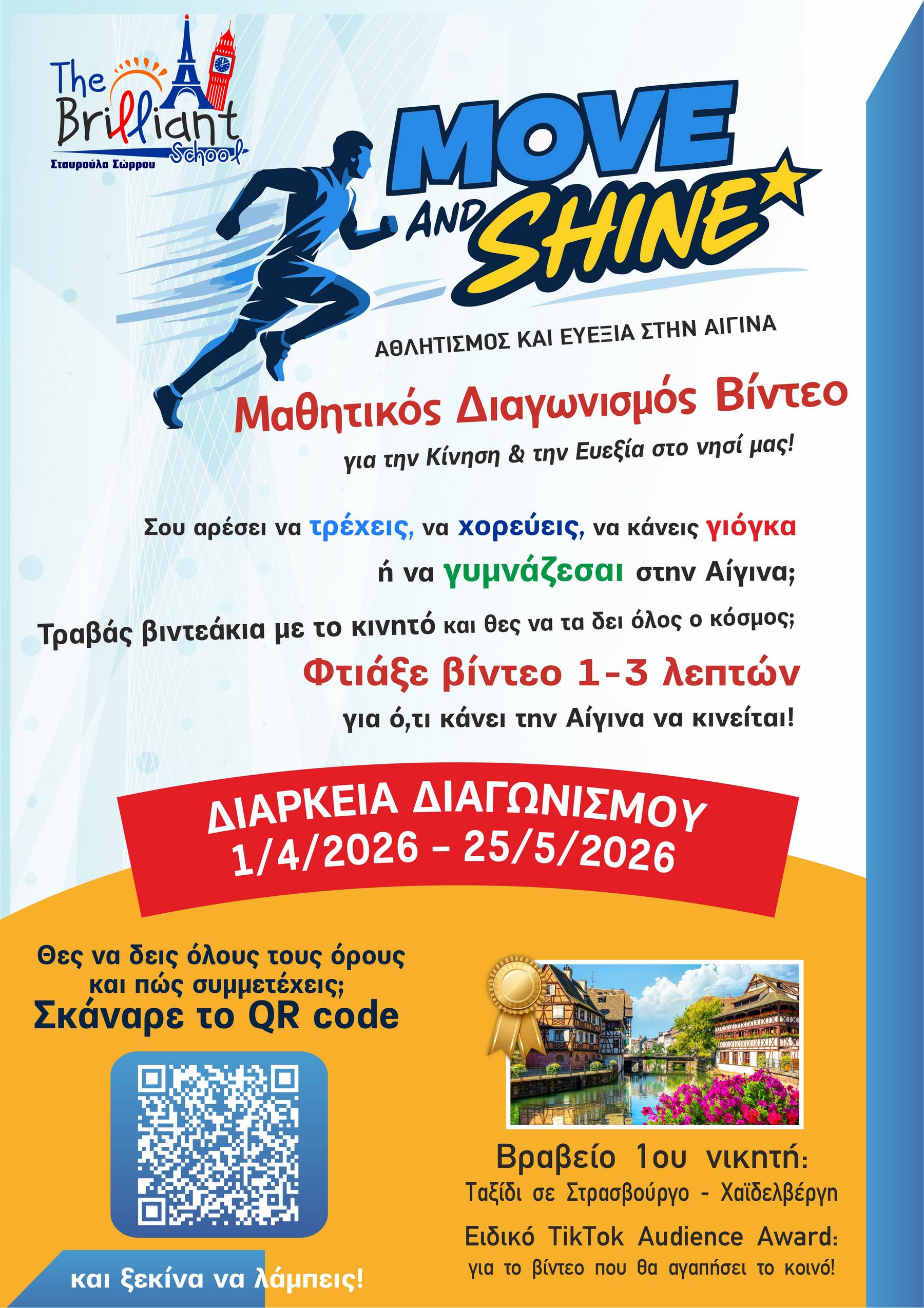 The Brilliant School
Σταυρούλα Σώρρου

MOVE AND SHINE

ΑΘΛΗΤΙΣΜΟΣ ΚΑΙ ΕΥΕΞΙΑ ΣΤΗΝ ΑΙΓΙΝΑ

Μαθητικός Διαγωνισμός Βίντεο

για την Κίνηση & την Ευεξία στο νησί μας!

Σου αρέσει να τρέχεις, να χορεύεις, να κάνεις γιόγκα ή να γυμνάζεσαι στην Αίγινα;

Τραβάς βιντεάκια με το κινητό και θες να τα δει όλος ο κόσμος;

Φτιάξε βίντεο 1-3 λεπτών

για ό,τι κάνει την Αίγινα να κινείται!

ΔΙΑΡΚΕΙΑ ΔΙΑΓΩΝΙΣΜΟΥ
1/4/2026 - 25/5/2026

Θες να δεις όλους τους όρους και πώς συμμετέχεις;
Σκάναρε το QR code

και ξεκίνα να λάμπεις!

Βραβείο 1ου νικητή:
Ταξίδι σε Στρασβούργο - Χαϊδελβέργη

Ειδικό TikTok Audience Award:
για το βίντεο που θα αγαπήσει το κοινό!